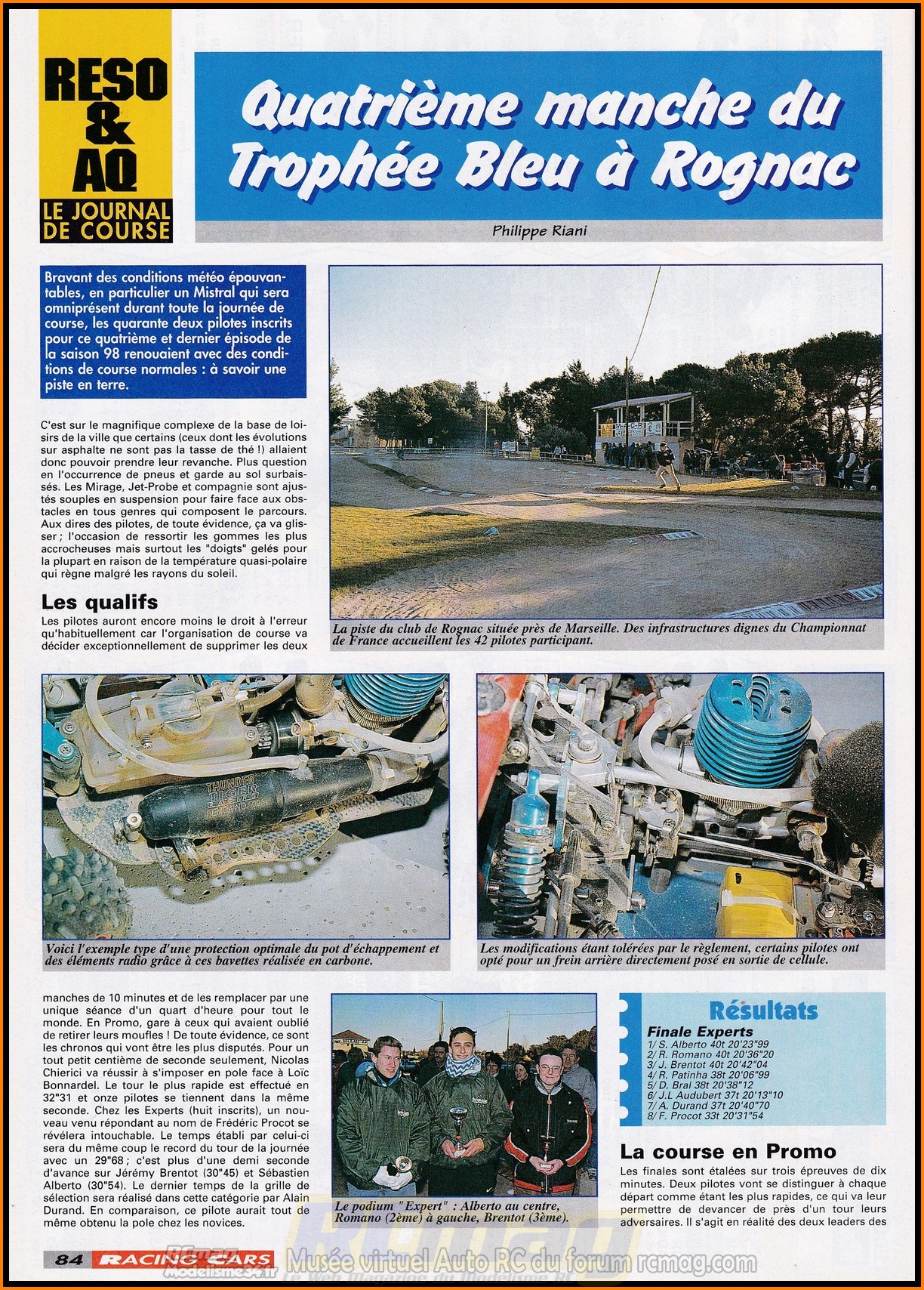 RESO & AQ
LE JOURNAL DE COURSE

Quatrième manche du Trophée Bleu à Rognac

Philippe Riani

Bravant des conditions météo épouvantables, en particulier un Mistral qui sera omniprésent durant toute la journée de course, les quarante deux pilotes inscrits pour ce quatrième et dernier épisode de la saison 98 renouaient avec des conditions de course normales : à savoir une piste en terre.

C'est sur le magnifique complexe de la base de loisirs de la ville que certains (ceux dont les évolutions sur asphalte ne sont pas la tasse de thé !) allaient donc pouvoir prendre leur revanche. Plus question en l'occurrence de pneus et garde au sol surbaissés. Les Mirage, Jet-Probe et compagnie sont ajustés souples en suspension pour faire face aux obstacles en tous genres qui composent le parcours. Aux dires des pilotes, de toute évidence, ça va glisser ; l'occasion de ressortir les gommes les plus accrocheuses mais surtout les "doigts" gelés pour la plupart en raison de la température quasi-polaire qui règne malgré les rayons du soleil.

Les qualifs

Les pilotes auront encore moins le droit à l'erreur qu'habituellement car l'organisation de course va décider exceptionnellement de supprimer les deux manches de 10 minutes et de les remplacer par une unique séance d'un quart d'heure pour tout le monde. En Promo, gare à ceux qui avaient oublié de retirer leurs moufles ! De toute évidence, ce sont les chronos qui vont être les plus disputés. Pour un tout petit centième de seconde seulement, Nicolas Chierici va réussir à s'imposer en pole face à Loïc Bonnardel. Le tour le plus rapide est effectué en 32"31 et onze pilotes se tiennent dans la même seconde. Chez les Experts (huit inscrits), un nouveau venu répondant au nom de Frédéric Procot se révélera intouchable. Le temps établi par celui-ci sera du même coup le record du tour de la journée avec un 29"68 ; c'est plus d'une demi seconde d'avance sur Jérémy Brentot (30"45) et Sébastien Alberto (30"54). Le dernier temps de la grille de sélection sera réalisé dans cette catégorie par Alain Durand. En comparaison, ce pilote aurait tout de même obtenu la pole chez les novices.

La piste du club de Rognac située près de Marseille. Des infrastructures dignes du Championnat de France accueillent les 42 pilotes participant.

THUNDER TIGER

Voici l'exemple type d'une protection optimale du pot d'échappement et des éléments radio grâce à ces bavettes réalisée en carbone.

Les modifications étant tolérées par le règlement, certains pilotes ont opté pour un frein arrière directement posé en sortie de cellule.

Le podium "Expert" : Alberto au centre, Romano (2ème) à gauche, Brentot (3ème).

Résultats
Finale Experts
1/ S. Alberto 40t 20'23"99
2/ R. Romano 40t 20'36"20
3/ J. Brentot 40t 20'42"04
4/ R. Patinha 38t 20'06"99
5/ D. Bral 38t 20'38"12
6/ J.L Audubert 37t 20'13"10
7/ A. Durand 37t 20'40"70
8/ F. Procot 33t 20'31"54

La course en Promo

Les finales sont étalées sur trois épreuves de dix minutes. Deux pilotes vont se distinguer à chaque départ comme étant les plus rapides, ce qui va leur permettre de devancer de près d'un tour leurs adversaires. Il s'agit en réalité des deux leaders des

84 RACING CARS

Modelisme34.fr Musée virtuel Auto RC du forum rcmag.com